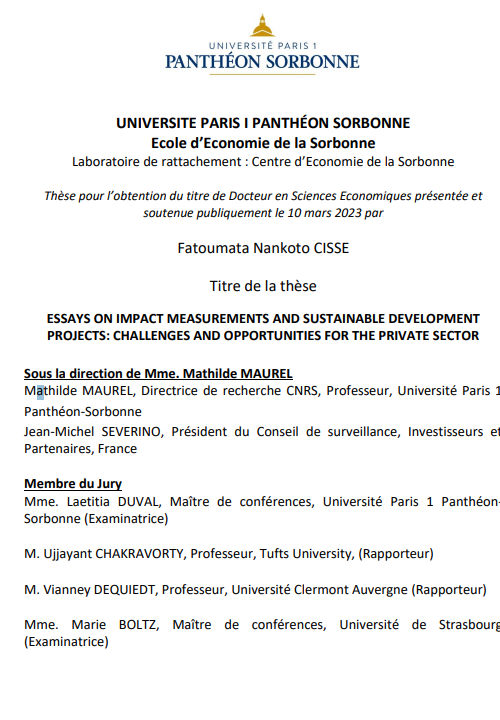 UNIVERSITÉ PARIS 1
PANTHÉON SORBONNE

UNIVERSITE PARIS I PANTHÉON SORBONNE
Ecole d'Economie de la Sorbonne
Laboratoire de rattachement : Centre d'Economie de la Sorbonne

Thèse pour l'obtention du titre de Docteur en Sciences Economiques présentée et soutenue publiquement le 10 mars 2023 par

Fatoumata Nankoto CISSE

Titre de la thèse

ESSAYS ON IMPACT MEASUREMENTS AND SUSTAINABLE DEVELOPMENT PROJECTS: CHALLENGES AND OPPORTUNITIES FOR THE PRIVATE SECTOR

Sous la direction de Mme. Mathilde MAUREL
Mathilde MAUREL, Directrice de recherche CNRS, Professeur, Université Paris 1 Panthéon-Sorbonne
Jean-Michel SEVERINO, Président du Conseil de surveillance, Investisseurs et Partenaires, France

Membre du Jury
Mme. Laetitia DUVAL, Maître de conférences, Université Paris 1 Panthéon-Sorbonne (Examinatrice)

M. Ujjayant CHAKRAVORTY, Professeur, Tufts University, (Rapporteur)

M. Vianney DEQUIEDT, Professeur, Université Clermont Auvergne (Rapporteur)

Mme. Marie BOLTZ, Maître de conférences, Université de Strasbourg (Examinatrice)